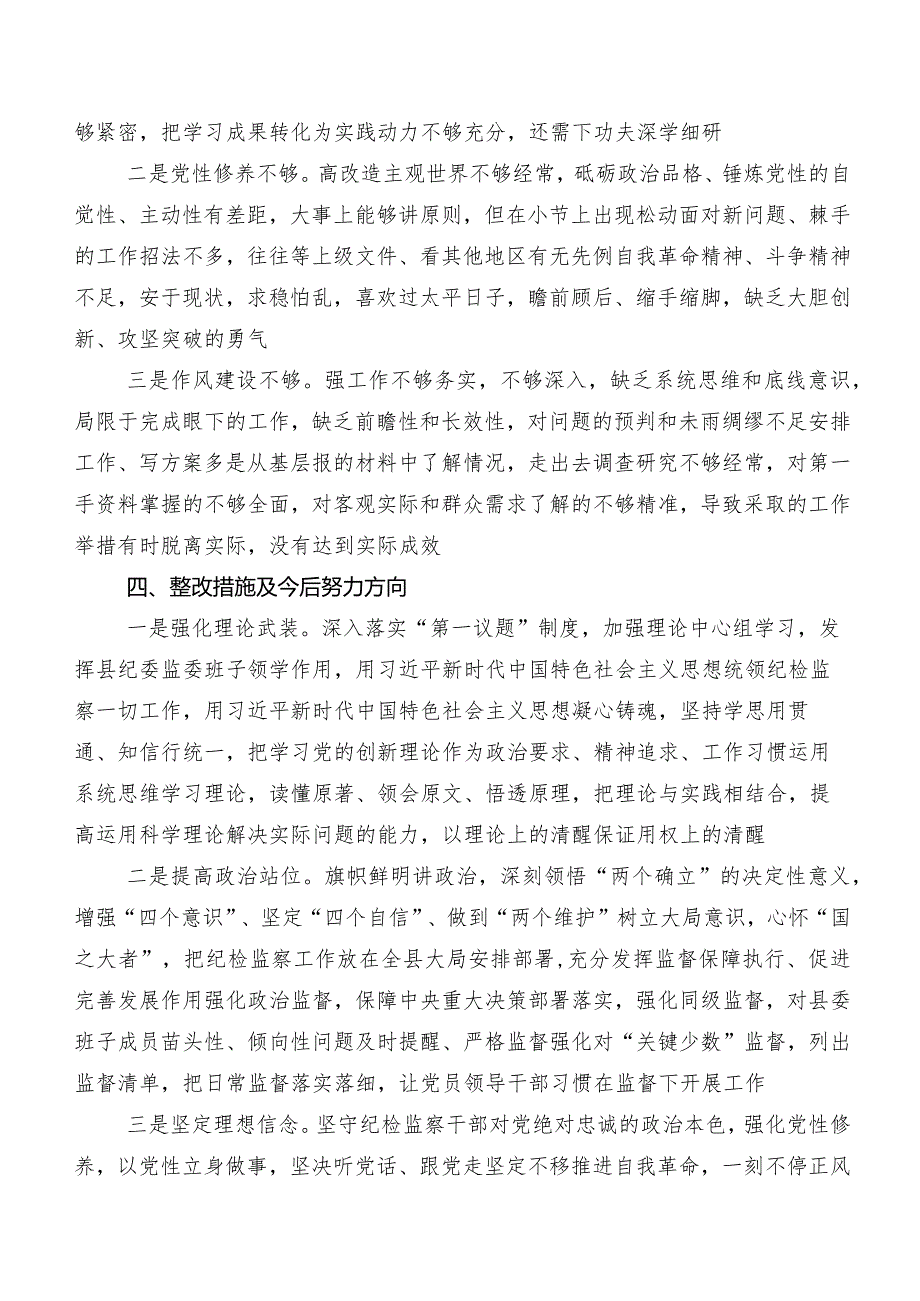 够紧密，把学习成果转化为实践动力不够充分，还需下功夫深学细研

二是党性修养不够。高改造主观世界不够经常，砥砺政治品格、锤炼党性的自觉性、主动性有差距，大事上能够讲原则，但在小节上出现松动面对新问题、棘手的工作招法不多，往往等上级文件、看其他地区有无先例自我革命精神、斗争精神不足，安于现状，求稳怕乱，喜欢过太平日子，瞻前顾后、缩手缩脚，缺乏大胆创新、攻坚突破的勇气

三是作风建设不够。强工作不够务实，不够深入，缺乏系统思维和底线意识，局限于完成眼下的工作，缺乏前瞻性和长效性，对问题的预判和未雨绸缪不足安排工作、写方案多是从基层报的材料中了解情况，走出去调查研究不够经常，对第一手资料掌握的不够全面，对客观实际和群众需求了解的不够精准，导致采取的工作举措有时脱离实际，没有达到实际成效

四、整改措施及今后努力方向

一是强化理论武装。深入落实“第一议题”制度，加强理论中心组学习，发挥县纪委监委班子领学作用，用习近平新时代中国特色社会主义思想统领纪检监察一切工作，用习近平新时代中国特色社会主义思想凝心铸魂，坚持学思用贯通、知信行统一，把学习党的创新理论作为政治要求、精神追求、工作习惯运用系统思维学习理论，读懂原著、领会原文、悟透原理，把理论与实践相结合，提高运用科学理论解决实际问题的能力，以理论上的清醒保证用权上的清醒

二是提高政治站位。旗帜鲜明讲政治，深刻领悟“两个确立”的决定性意义，增强“四个意识”、坚定“四个自信”、做到“两个维护”树立大局意识，心怀“国之大者”，把纪检监察工作放在全县大局安排部署，充分发挥监督保障执行、促进完善发展作用强化政治监督，保障中央重大决策部署落实，强化同级监督，对县委班子成员苗头性、倾向性问题及时提醒、严格监督强化对“关键少数”监督，列出监督清单，把日常监督落实落细，让党员领导干部习惯在监督下开展工作

三是坚定理想信念。坚守纪检监察干部对党绝对忠诚的政治本色，强化党性修养，以党性立身做事，坚决听党话、跟党走坚定不移推进自我革命，一刻不停正风